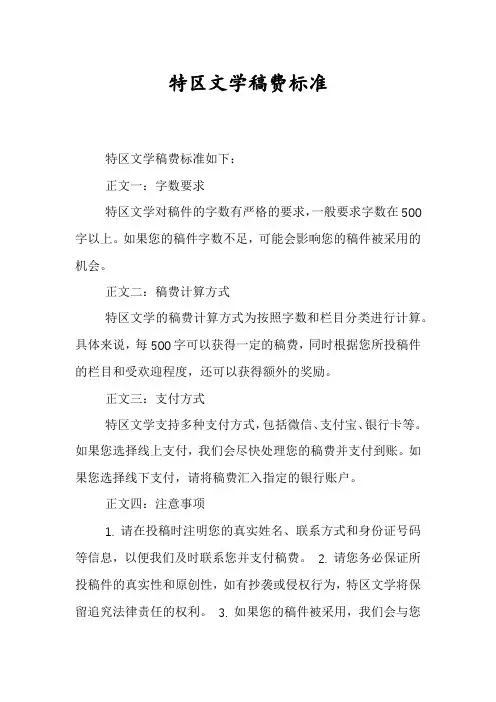 特区文学稿费标准

特区文学稿费标准如下：

正文一：字数要求

特区文学对稿件的字数有严格的要求，一般要求字数在500字以上。如果您的稿件字数不足，可能会影响您的稿件被采用的机会。

正文二：稿费计算方式

特区文学的稿费计算方式为按照字数和栏目分类进行计算。具体来说，每500字可以获得一定的稿费，同时根据您所投稿件的栏目和受欢迎程度，还可以获得额外的奖励。

正文三：支付方式

特区文学支持多种支付方式，包括微信、支付宝、银行卡等。如果您选择线上支付，我们会尽快处理您的稿费并支付到账。如果您选择线下支付，请将稿费汇入指定的银行账户。

正文四：注意事项

1. 请在投稿时注明您的真实姓名、联系方式和身份证号码等信息，以便我们及时联系您并支付稿费。 2. 请您务必保证所投稿件的真实性和原创性，如有抄袭或侵权行为，特区文学将保留追究法律责任的权利。 3. 如果您的稿件被采用，我们会与您